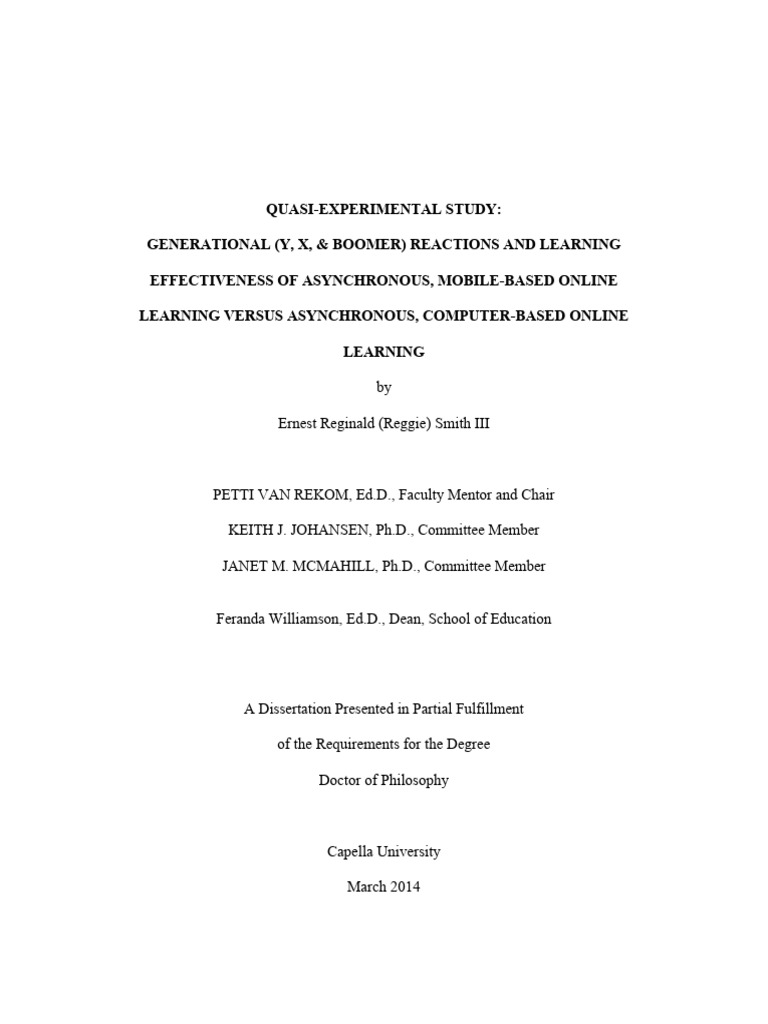 QUASI-EXPERIMENTAL STUDY:

GENERATIONAL (Y, X, & BOOMER) REACTIONS AND LEARNING EFFECTIVENESS OF ASYNCHRONOUS, MOBILE-BASED ONLINE LEARNING VERSUS ASYNCHRONOUS, COMPUTER-BASED ONLINE LEARNING

by

Ernest Reginald (Reggie) Smith III

PETTI VAN REKOM, Ed.D., Faculty Mentor and Chair

KEITH J. JOHANSEN, Ph.D., Committee Member

JANET M. MCMAHILL, Ph.D., Committee Member

Feranda Williamson, Ed.D., Dean, School of Education

A Dissertation Presented in Partial Fulfillment

of the Requirements for the Degree

Doctor of Philosophy

Capella University

March 2014